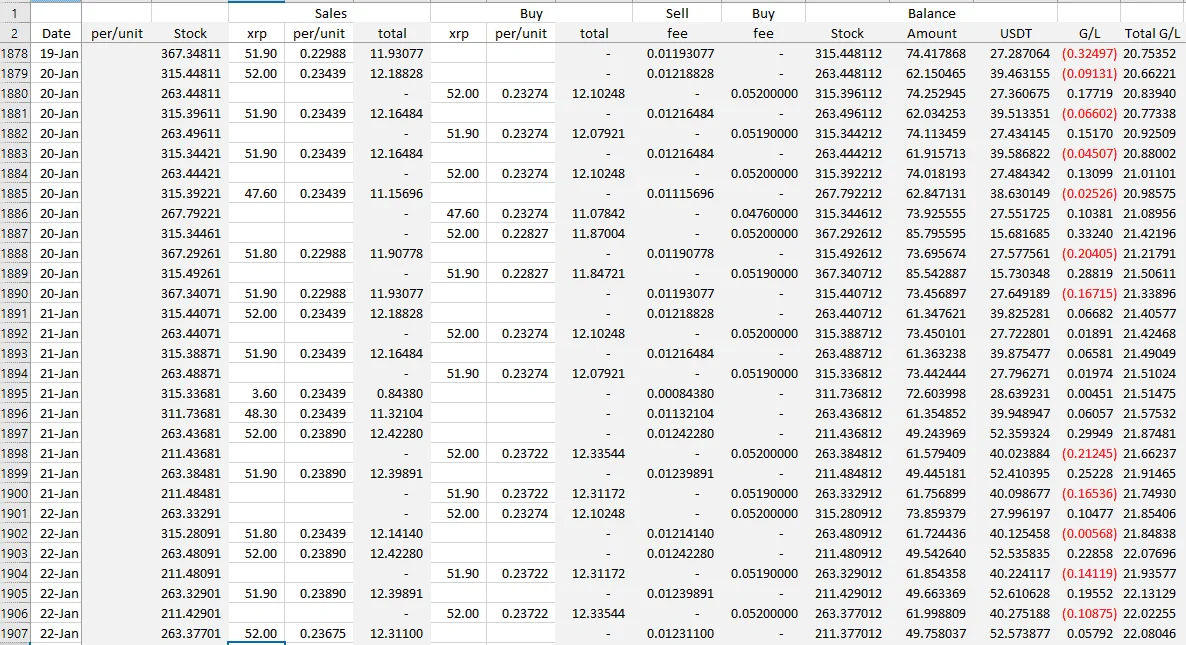 | 1 | | | | Sales | | | Buy | | | Sell | Buy | Balance | | | | |
|---|---|---|---|---|---|---|---|---|---|---|---|---|---|---|---|---|
| 2 | Date | per/unit | Stock | xrp | per/unit | total | xrp | per/unit | total | fee | fee | Stock | Amount | USDT | G/L | Total G/L |
| 1878 | 19-Jan | | 367.34811 | 51.90 | 0.22988 | 11.93077 | | | - | 0.01193077 | - | 315.448112 | 74.417868 | 27.287064 | (0.32497) | 20.75352 |
| 1879 | 20-Jan | | 315.44811 | 52.00 | 0.23439 | 12.18828 | | | - | 0.01218828 | - | 263.448112 | 62.150465 | 39.463155 | (0.09131) | 20.66221 |
| 1880 | 20-Jan | | 263.44811 | | | - | 52.00 | 0.23274 | 12.10248 | - | 0.05200000 | 315.396112 | 74.252945 | 27.360675 | 0.17719 | 20.83940 |
| 1881 | 20-Jan | | 315.39611 | 51.90 | 0.23439 | 12.16484 | | | - | 0.01216484 | - | 263.496112 | 62.034253 | 39.513351 | (0.06602) | 20.77338 |
| 1882 | 20-Jan | | 263.49611 | | | - | 51.90 | 0.23274 | 12.07921 | - | 0.05190000 | 315.344212 | 74.113459 | 27.434145 | 0.15170 | 20.92509 |
| 1883 | 20-Jan | | 315.34421 | 51.90 | 0.23439 | 12.16484 | | | - | 0.01216484 | - | 263.444212 | 61.915713 | 39.586822 | (0.04507) | 20.88002 |
| 1884 | 20-Jan | | 263.44421 | | | - | 52.00 | 0.23274 | 12.10248 | - | 0.05200000 | 315.392212 | 74.018193 | 27.484342 | 0.13099 | 21.01101 |
| 1885 | 20-Jan | | 315.39221 | 47.60 | 0.23439 | 11.15696 | | | - | 0.01115696 | - | 267.792212 | 62.847131 | 38.630149 | (0.02526) | 20.98575 |
| 1886 | 20-Jan | | 267.79221 | | | - | 47.60 | 0.23274 | 11.07842 | - | 0.04760000 | 315.344612 | 73.925555 | 27.551725 | 0.10381 | 21.08956 |
| 1887 | 20-Jan | | 315.34461 | | | - | 52.00 | 0.22827 | 11.87004 | - | 0.05200000 | 367.292612 | 85.795595 | 15.681685 | 0.33240 | 21.42196 |
| 1888 | 20-Jan | | 367.29261 | 51.80 | 0.22988 | 11.90778 | | | - | 0.01190778 | - | 315.492612 | 73.695674 | 27.577561 | (0.20405) | 21.21791 |
| 1889 | 20-Jan | | 315.49261 | | | - | 51.90 | 0.22827 | 11.84721 | - | 0.05190000 | 367.340712 | 85.542887 | 15.730348 | 0.28819 | 21.50611 |
| 1890 | 20-Jan | | 367.34071 | 51.90 | 0.22988 | 11.93077 | | | - | 0.01193077 | - | 315.440712 | 73.456897 | 27.649189 | (0.16715) | 21.33896 |
| 1891 | 21-Jan | | 315.44071 | 52.00 | 0.23439 | 12.18828 | | | - | 0.01218828 | - | 263.440712 | 61.347621 | 39.825281 | 0.06682 | 21.40577 |
| 1892 | 21-Jan | | 263.44071 | | | - | 52.00 | 0.23274 | 12.10248 | - | 0.05200000 | 315.388712 | 73.450101 | 27.722801 | 0.01891 | 21.42468 |
| 1893 | 21-Jan | | 315.38871 | 51.90 | 0.23439 | 12.16484 | | | - | 0.01216484 | - | 263.488712 | 61.363238 | 39.875477 | 0.06581 | 21.49049 |
| 1894 | 21-Jan | | 263.48871 | | | - | 51.90 | 0.23274 | 12.07921 | - | 0.05190000 | 315.336812 | 73.442444 | 27.796271 | 0.01974 | 21.51024 |
| 1895 | 21-Jan | | 315.33681 | 3.60 | 0.23439 | 0.84380 | | | - | 0.00084380 | - | 311.736812 | 72.603998 | 28.639231 | 0.00451 | 21.51475 |
| 1896 | 21-Jan | | 311.73681 | 48.30 | 0.23439 | 11.32104 | | | - | 0.01132104 | - | 263.436812 | 61.354852 | 39.948947 | 0.06057 | 21.57532 |
| 1897 | 21-Jan | | 263.43681 | 52.00 | 0.23890 | 12.42280 | | | - | 0.01242280 | - | 211.436812 | 49.243969 | 52.359324 | 0.29949 | 21.87481 |
| 1898 | 21-Jan | | 211.43681 | | | - | 52.00 | 0.23722 | 12.33544 | - | 0.05200000 | 263.384812 | 61.579409 | 40.023884 | (0.21245) | 21.66237 |
| 1899 | 21-Jan | | 263.38481 | 51.90 | 0.23890 | 12.39891 | | | - | 0.01239891 | - | 211.484812 | 49.445181 | 52.410395 | 0.25228 | 21.91465 |
| 1900 | 21-Jan | | 211.48481 | | | - | 51.90 | 0.23722 | 12.31172 | - | 0.05190000 | 263.332912 | 61.756899 | 40.098677 | (0.16536) | 21.74930 |
| 1901 | 22-Jan | | 263.33291 | | | - | 52.00 | 0.23274 | 12.10248 | - | 0.05200000 | 315.280912 | 73.859379 | 27.996197 | 0.10477 | 21.85406 |
| 1902 | 22-Jan | | 315.28091 | 51.80 | 0.23439 | 12.14140 | | | - | 0.01214140 | - | 263.480912 | 61.724436 | 40.125458 | (0.00568) | 21.84838 |
| 1903 | 22-Jan | | 263.48091 | 52.00 | 0.23890 | 12.42280 | | | - | 0.01242280 | - | 211.480912 | 49.542640 | 52.535835 | 0.22858 | 22.07696 |
| 1904 | 22-Jan | | 211.48091 | | | - | 51.90 | 0.23722 | 12.31172 | - | 0.05190000 | 263.329012 | 61.854358 | 40.224117 | (0.14119) | 21.93577 |
| 1905 | 22-Jan | | 263.32901 | 51.90 | 0.23890 | 12.39891 | | | - | 0.01239891 | - | 211.429012 | 49.663369 | 52.610628 | 0.19552 | 22.13129 |
| 1906 | 22-Jan | | 211.42901 | | | - | 52.00 | 0.23722 | 12.33544 | - | 0.05200000 | 263.377012 | 61.998809 | 40.275188 | (0.10875) | 22.02255 |
| 1907 | 22-Jan | | 263.37701 | 52.00 | 0.23675 | 12.31100 | | | - | 0.01231100 | - | 211.377012 | 49.758037 | 52.573877 | 0.05792 | 22.08046 |